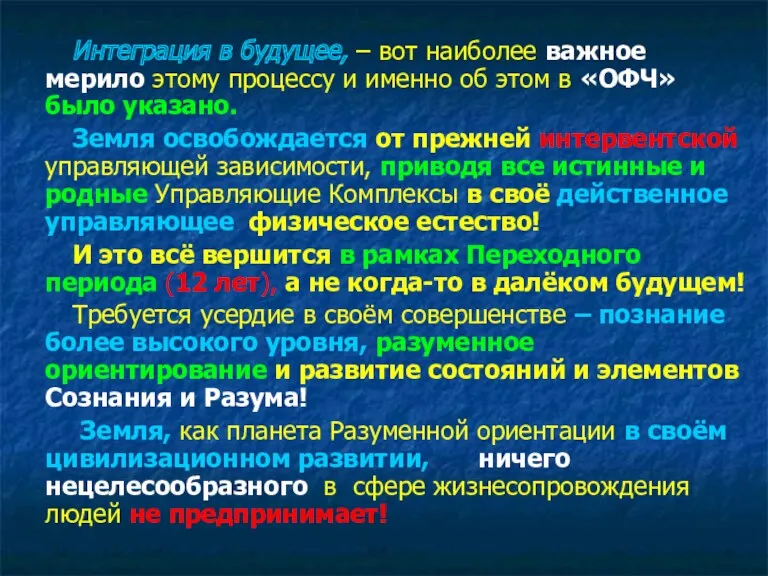 Интеграция в будущее, – вот наиболее важное мерило этому процессу и именно об этом в «ОФЧ» было указано.

Земля освобождается от прежней интервентской управляющей зависимости, приводя все истинные и родные Управляющие Комплексы в своё действенное управляющее физическое естество!

И это всё вершится в рамках Переходного периода (12 лет), а не когда-то в далёком будущем!

Требуется усердие в своём совершенстве – познание более высокого уровня, разуменное ориентирование и развитие состояний и элементов Сознания и Разума!

Земля, как планета Разуменной ориентации в своём цивилизационном развитии, ничего нецелесообразного в сфере жизнесопровождения людей не предпринимает!